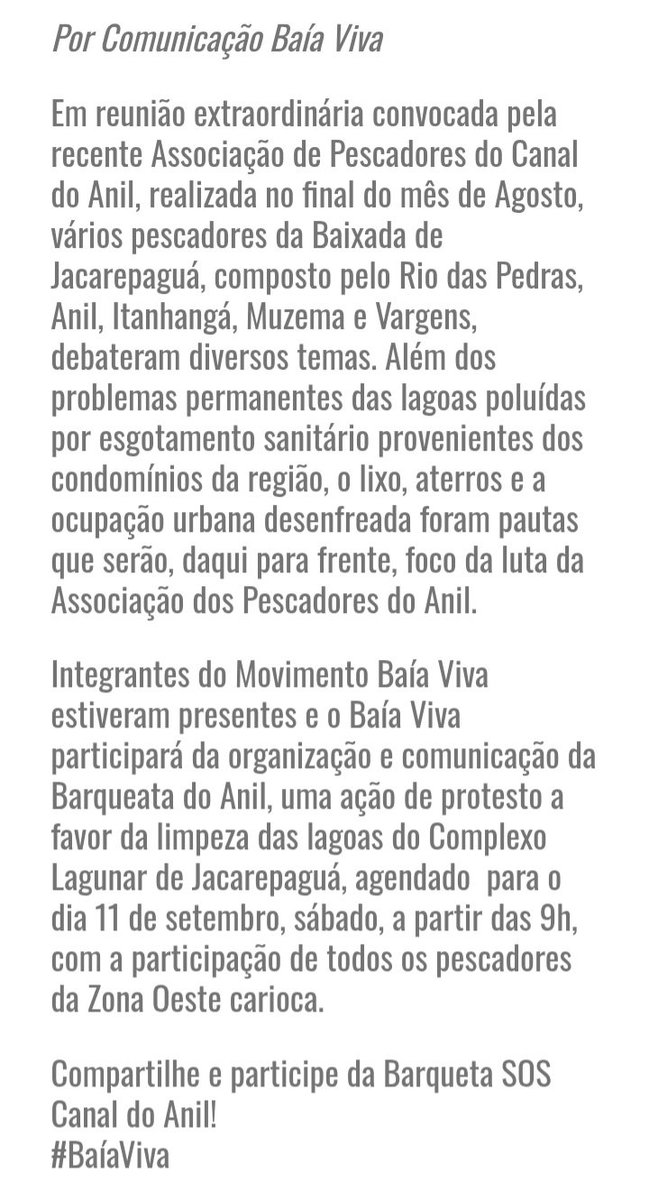 Por Comunicação Baía Viva

Em reunião extraordinária convocada pela recente Associação de Pescadores do Canal do Anil, realizada no final do mês de Agosto, vários pescadores da Baixada de Jacarepaguá, composto pelo Rio das Pedras, Anil, Itanhangá, Muzema e Vargens, debateram diversos temas. Além dos problemas permanentes das lagoas poluídas por esgotamento sanitário provenientes dos condomínios da região, o lixo, aterros e a ocupação urbana desenfreada foram pautas que serão, daqui para frente, foco da luta da Associação dos Pescadores do Anil.

Integrantes do Movimento Baía Viva estiveram presentes e o Baía Viva participará da organização e comunicação da Barqueata do Anil, uma ação de protesto a favor da limpeza das lagoas do Complexo Lagunar de Jacarepaguá, agendado para o dia 11 de setembro, sábado, a partir das 9h, com a participação de todos os pescadores da Zona Oeste carioca.

Compartilhe e participe da Barqueta SOS Canal do Anil!
#BaíaViva